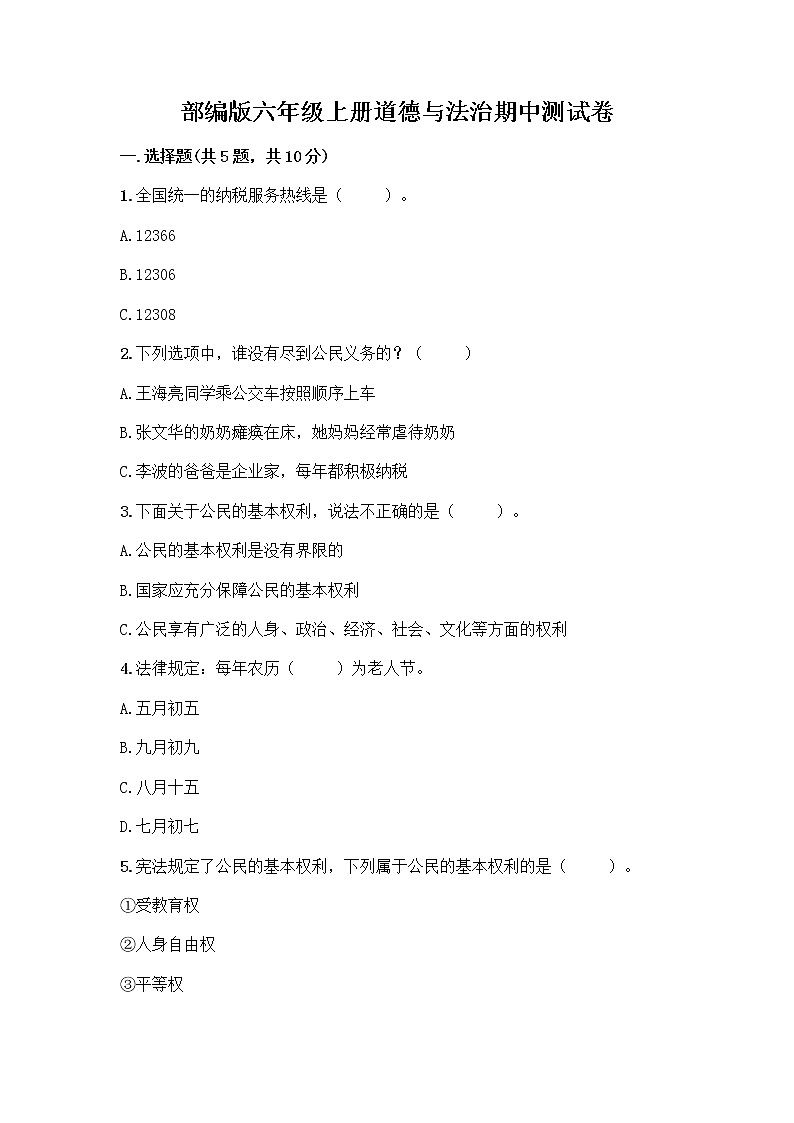 部编版六年级上册道德与法治期中测试卷

一.选择题(共5题，共10分)

1.全国统一的纳税服务热线是（　　）。

A.12366

B.12306

C.12308

2.下列选项中，谁没有尽到公民义务的？（　　）

A.王海亮同学乘公交车按照顺序上车

B.张文华的奶奶瘫痪在床，她妈妈经常虐待奶奶

C.李波的爸爸是企业家，每年都积极纳税

3.下面关于公民的基本权利，说法不正确的是（　　）。

A.公民的基本权利是没有界限的

B.国家应充分保障公民的基本权利

C.公民享有广泛的人身、政治、经济、社会、文化等方面的权利

4.法律规定：每年农历（　　）为老人节。

A.五月初五

B.九月初九

C.八月十五

D.七月初七

5.宪法规定了公民的基本权利，下列属于公民的基本权利的是（　　）。

①受教育权

②人身自由权

③平等权